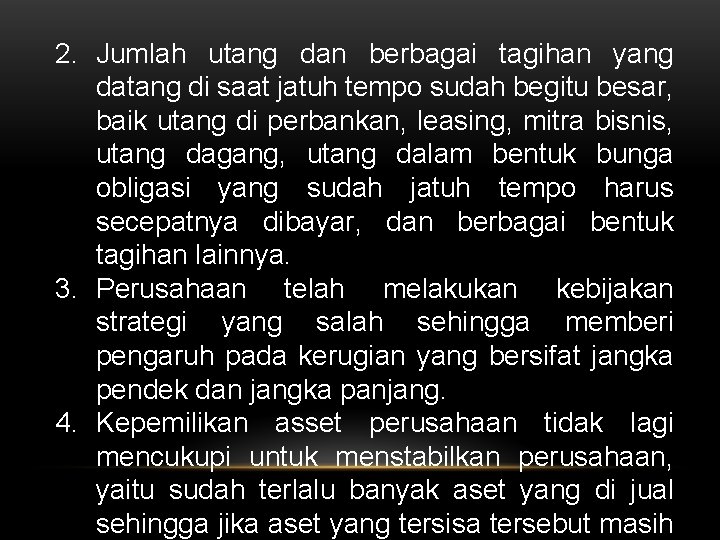 2. Jumlah utang dan berbagai tagihan yang datang di saat jatuh tempo sudah begitu besar, baik utang di perbankan, leasing, mitra bisnis, utang dagang, utang dalam bentuk bunga obligasi yang sudah jatuh tempo harus secepatnya dibayar, dan berbagai bentuk tagihan lainnya.

3. Perusahaan telah melakukan kebijakan strategi yang salah sehingga memberi pengaruh pada kerugian yang bersifat jangka pendek dan jangka panjang.

4. Kepemilikan asset perusahaan tidak lagi mencukupi untuk menstabilkan perusahaan, yaitu sudah terlalu banyak aset yang di jual sehingga jika aset yang tersisa tersebut masih